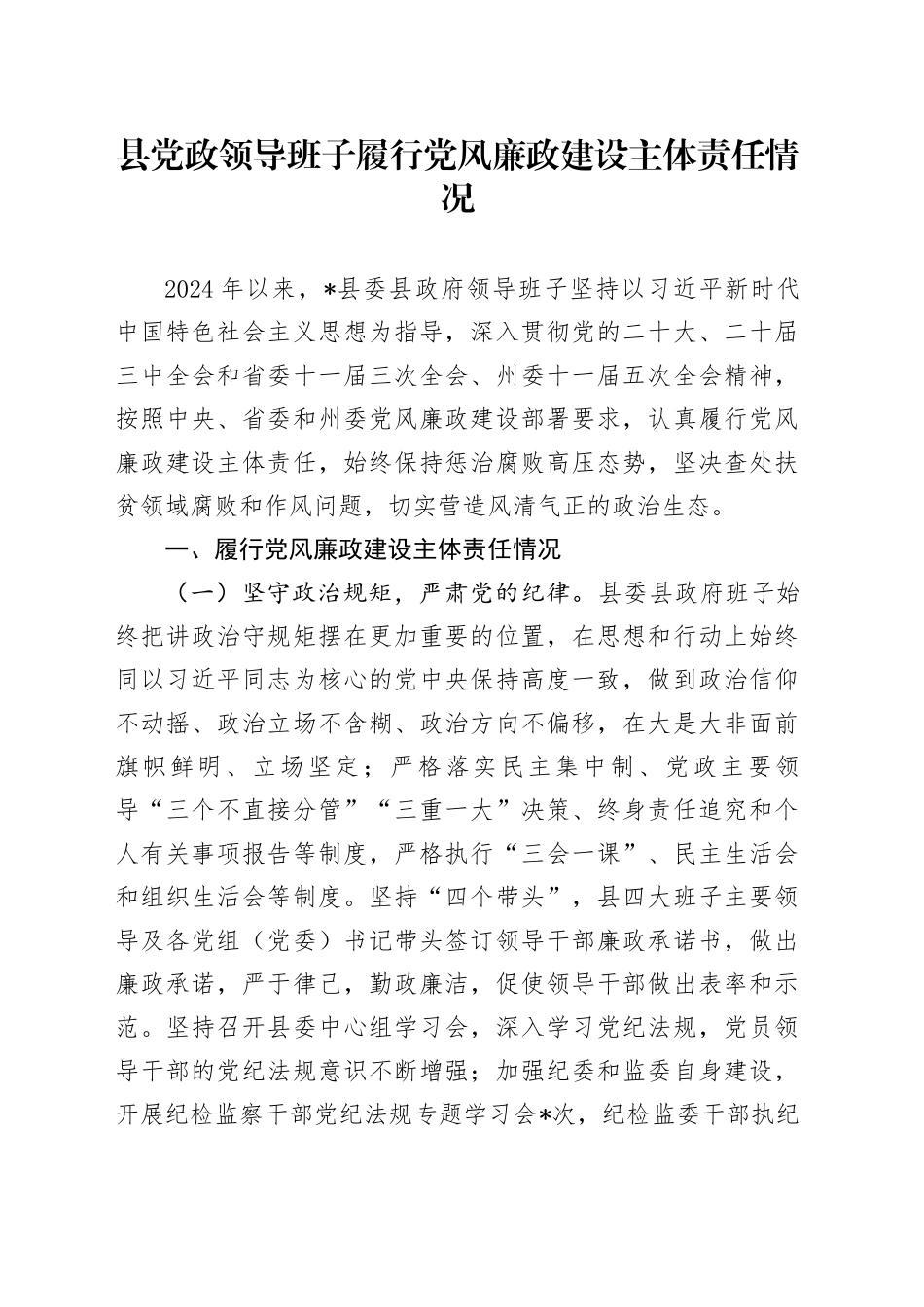 县党政领导班子履行党风廉政建设主体责任情况

2024 年以来，*县委县政府领导班子坚持以习近平新时代中国特色社会主义思想为指导，深入贯彻党的二十大、二十届三中全会和省委十一届三次全会、州委十一届五次全会精神，按照中央、省委和州委党风廉政建设部署要求，认真履行党风廉政建设主体责任，始终保持惩治腐败高压态势，坚决查处扶贫领域腐败和作风问题，切实营造风清气正的政治生态。

一、履行党风廉政建设主体责任情况

（一）坚守政治规矩，严肃党的纪律。县委县政府班子始终把讲政治守规矩摆在更加重要的位置，在思想和行动上始终同以习近平同志为核心的党中央保持高度一致，做到政治信仰不动摇、政治立场不含糊、政治方向不偏移，在大是大非面前旗帜鲜明、立场坚定；严格落实民主集中制、党政主要领导“三个不直接分管”“三重一大”决策、终身责任追究和个人有关事项报告等制度，严格执行“三会一课”、民主生活会和组织生活会等制度。坚持“四个带头”，县四大班子主要领导及各党组（党委）书记带头签订领导干部廉政承诺书，做出廉政承诺，严于律己，勤政廉洁，促使领导干部做出表率和示范。坚持召开县委中心组学习会，深入学习党纪法规，党员领导干部的党纪法规意识不断增强；加强纪委和监委自身建设，开展纪检监察干部党纪法规专题学习会*次，纪检监委干部执纪